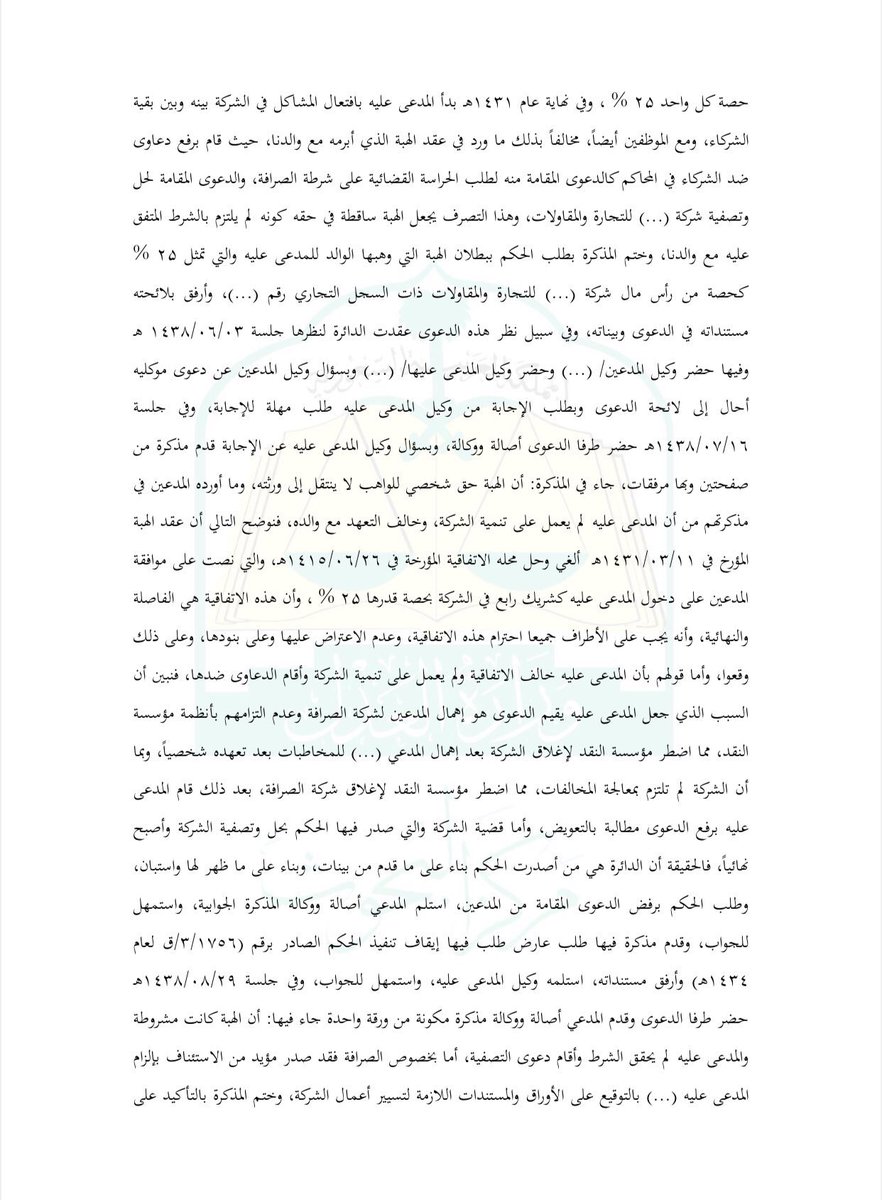 حصة كل واحد ٢٥ % ، وفي نهاية عام ١٤٣١هـ بدأ المدعى عليه بافتعال المشاكل في الشركة بينه وبين بقية الشركاء، ومع الموظفين أيضاً، مخالفاً بذلك ما ورد في عقد الهبة الذي أبرمه مع والدنا، حيث قام برفع دعاوى ضد الشركاء في المحاكم كالدعوى المقامة منه لطلب الحراسة القضائية على شركة الصرافة، والدعوى المقامة لحل وتصفية شركة (...) للتجارة والمقاولات، وهذا التصرف يجعل الهبة ساقطة في حقه كونه لم يلتزم بالشرط المتفق عليه مع والدنا، وختم المذكرة بطلب الحكم ببطلان الهبة التي وهبها الوالد للمدعى عليه والتي تمثل ٢٥ % كحصة من رأس مال شركة (...) للتجارة والمقاولات ذات السجل التجاري رقم (...)، وأرفق بلائحته مستنداته في الدعوى وبيناته، وفي سبيل نظر هذه الدعوى عقدت الدائرة لنظرها جلسة ١٤٣٨/٠٦/٠٣ هـ وفيها حضر وكيل المدعين/ (...) وحضر وكيل المدعى عليها/ (...) وبسؤال وكيل المدعين عن دعوى موكليه أحال إلى لائحة الدعوى وبطلب الإجابة من وكيل المدعى عليه طلب مهلة للإجابة، وفي جلسة ١٤٣٨/٠٧/١٦هـ حضر طرفا الدعوى أصالة ووكالة، وبسؤال وكيل المدعى عليه عن الإجابة قدم مذكرة من صفحتين وبها مرفقات، جاء في المذكرة: أن الهبة حق شخصي للواهب لا ينتقل إلى ورثته، وما أورده المدعين في مذكرتهم من أن المدعى عليه لم يعمل على تنمية الشركة، وخالف التعهد مع والده، فنوضح التالي أن عقد الهبة المؤرخ في ١٤٣١/٠٣/١١هـ ألغي وحل محله الاتفاقية المؤرخة في ١٤١٥/٠٦/٢٦هـ، والتي نصت على موافقة المدعين على دخول المدعى عليه كشريك رابع في الشركة بحصة قدرها ٢٥ % ، وأن هذه الاتفاقية هي الفاصلة والنهائية، وأنه يجب على الأطراف جميعا احترام هذه الاتفاقية، وعدم الاعتراض عليها وعلى بنودها، وعلى ذلك وقعوا، وأما قولهم بأن المدعى عليه خالف الاتفاقية ولم يعمل على تنمية الشركة وأقام الدعاوى ضدها، فنبين أن السبب الذي جعل المدعى عليه يقيم الدعوى هو إهمال المدعين لشركة الصرافة وعدم التزامهم بأنظمة مؤسسة النقد، مما اضطر مؤسسة النقد لإغلاق الشركة بعد إهمال المدعي (...) للمخاطبات بعد تعهده شخصياً، وبما أن الشركة لم تلتزم بمعالجة المخالفات، مما اضطر مؤسسة النقد لإغلاق شركة الصرافة، بعد ذلك قام المدعى عليه برفع الدعوى مطالبة بالتعويض، وأما قضية الشركة والتي صدر فيها الحكم بحل وتصفية الشركة وأصبح نهائياً، فالحقيقة أن الدائرة هي من أصدرت الحكم بناء على ما قدم من بينات، وبناء على ما ظهر لها واستبان، وطلب الحكم برفض الدعوى المقامة من المدعين، استلم المدعي أصالة ووكالة المذكرة الجوابية، واستمهل للجواب، وقدم مذكرة فيها طلب عارض طلب فيها إيقاف تنفيذ الحكم الصادر برقم (١٧٥٦/٣/ق لعام ١٤٣٤هـ) وأرفق مستنداته، استلمه وكيل المدعى عليه، واستمهل للجواب، وفي جلسة ١٤٣٨/٠٨/٢٩هـ حضر طرفا الدعوى وقدم المدعي أصالة ووكالة مذكرة مكونة من ورقة واحدة جاء فيها: أن الهبة كانت مشروطة والمدعى عليه لم يحقق الشرط وأقام دعوى التصفية، أما بخصوص الصرافة فقد صدر مؤيد من الاستئناف بإلزام المدعى عليه (...) بالتوقيع على الأوراق والمستندات اللازمة لتسيير أعمال الشركة، وختم المذكرة بالتأكيد على